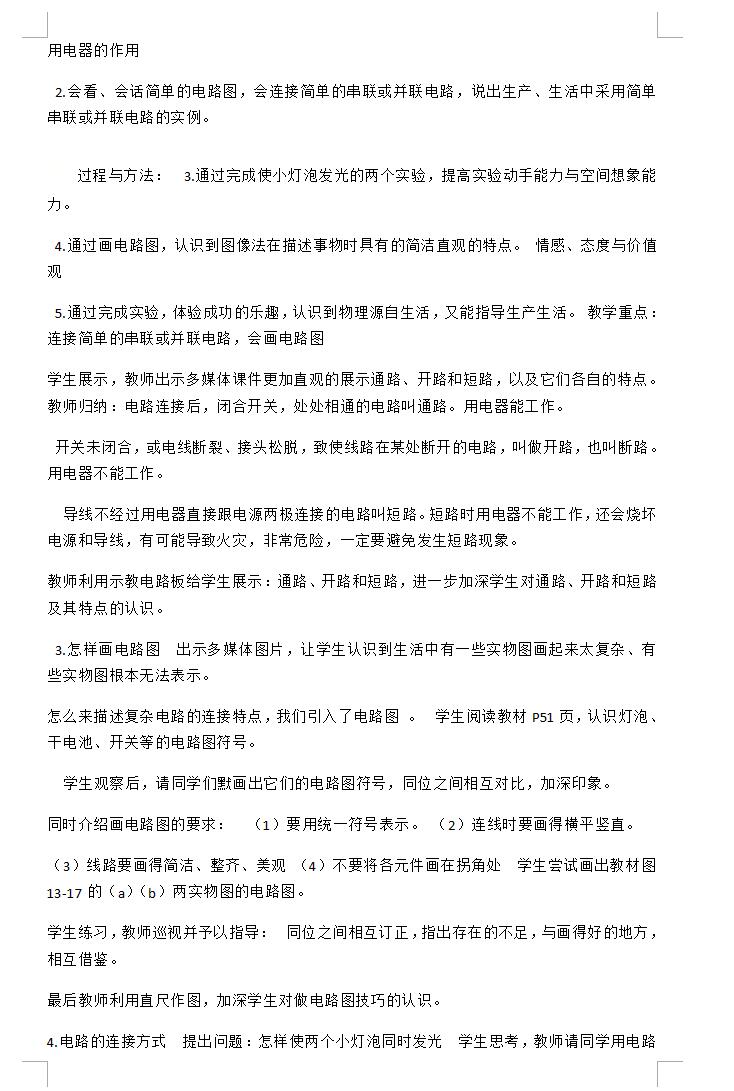 用电器的作用

2.会看、会话简单的电路图，会连接简单的串联或并联电路，说出生产、生活中采用简单串联或并联电路的实例。

过程与方法： 3.通过完成使小灯泡发光的两个实验，提高实验动手能力与空间想象能力。

4.通过画电路图，认识到图像法在描述事物时具有的简洁直观的特点。 情感、态度与价值观

5.通过完成实验，体验成功的乐趣，认识到物理源自生活，又能指导生产生活。 教学重点：连接简单的串联或并联电路，会画电路图

学生展示，教师出示多媒体课件更加直观的展示通路、开路和短路，以及它们各自的特点。教师归纳：电路连接后，闭合开关，处处相通的电路叫通路。用电器能工作。

开关未闭合，或电线断裂、接头松脱，致使线路在某处断开的电路，叫做开路，也叫断路。用电器不能工作。

导线不经过用电器直接跟电源两极连接的电路叫短路。短路时用电器不能工作，还会烧坏电源和导线，有可能导致火灾，非常危险，一定要避免发生短路现象。

教师利用示教电路板给学生展示：通路、开路和短路，进一步加深学生对通路、开路和短路及其特点的认识。

3.怎样画电路图 出示多媒体图片，让学生认识到生活中有一些实物图画起来太复杂、有些实物图根本无法表示。

怎么来描述复杂电路的连接特点，我们引入了电路图 。 学生阅读教材 P51 页，认识灯泡、干电池、开关等的电路图符号。

学生观察后，请同学们默画出它们的电路图符号，同位之间相互对比，加深印象。

同时介绍画电路图的要求： （1）要用统一符号表示。 （2）连线时要画得横平竖直。

（3）线路要画得简洁、整齐、美观 （4）不要将各元件画在拐角处 学生尝试画出教材图 13-17 的（a）（b）两实物图的电路图。

学生练习，教师巡视并予以指导： 同位之间相互订正，指出存在的不足，与画得好的地方，相互借鉴。

最后教师利用直尺作图，加深学生对做电路图技巧的认识。

4.电路的连接方式 提出问题：怎样使两个小灯泡同时发光 学生思考，教师请同学用电路